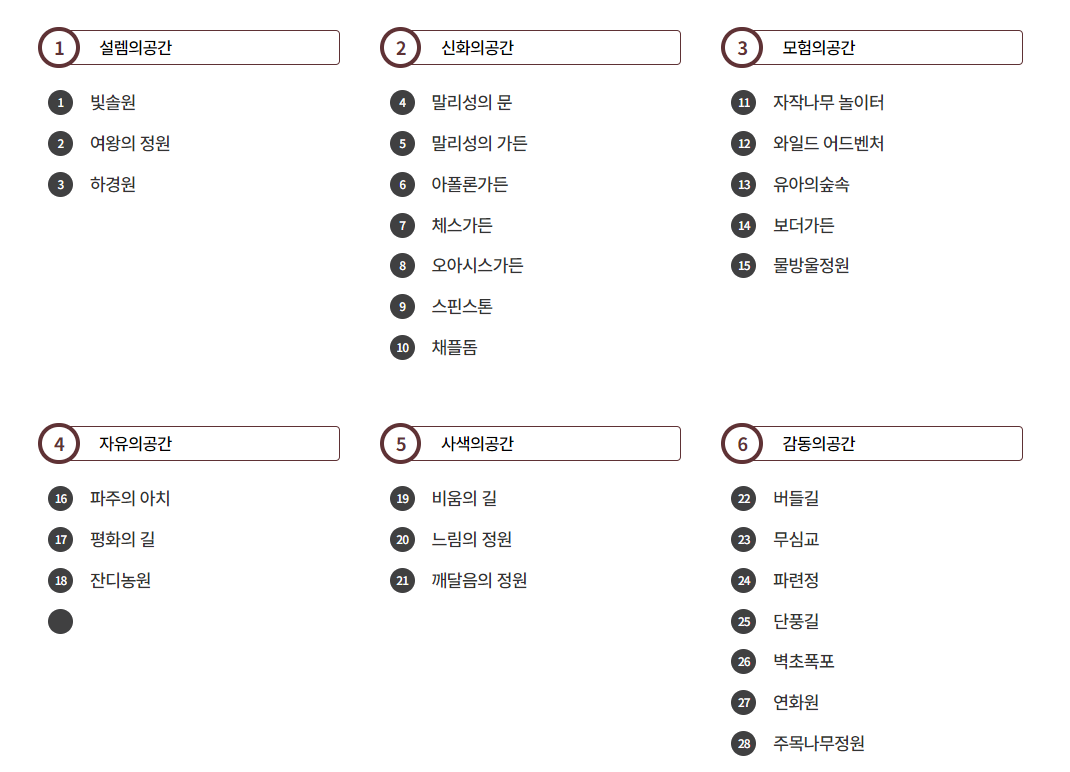 1 설렘의공간

1 빛솔원

2 여왕의 정원

3 하경원

2 신화의공간

4 말리성의 문

5 말리성의 가든

6 아폴론가든

7 체스가든

8 오아시스가든

9 스핀스톤

10 채플돔

3 모험의공간

11 자작나무 놀이터

12 와일드 어드벤처

13 유아의숲속

14 보더가든

15 물방울정원

4 자유의공간

16 파주의 아치

17 평화의 길

18 잔디농원

5 사색의공간

19 비움의 길

20 느림의 정원

21 깨달음의 정원

6 감동의공간

22 버들길

23 무심교

24 파련정

25 단풍길

26 벽초폭포

27 연화원

28 주목나무정원